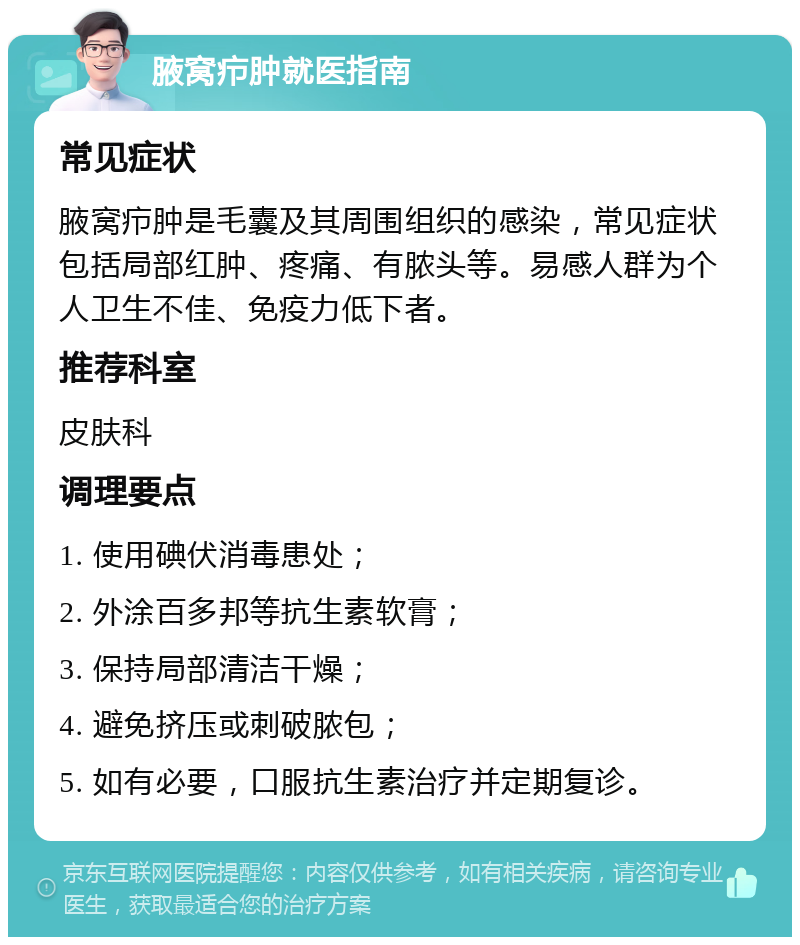 腋窝疖肿就医指南

常见症状

腋窝疖肿是毛囊及其周围组织的感染，常见症状包括局部红肿、疼痛、有脓头等。易感人群为个人卫生不佳、免疫力低下者。

推荐科室

皮肤科

调理要点

1. 使用碘伏消毒患处；

2. 外涂百多邦等抗生素软膏；

3. 保持局部清洁干燥；

4. 避免挤压或刺破脓包；

5. 如有必要，口服抗生素治疗并定期复诊。

京东互联网医院提醒您：内容仅供参考，如有相关疾病，请咨询专业医生，获取最适合您的治疗方案